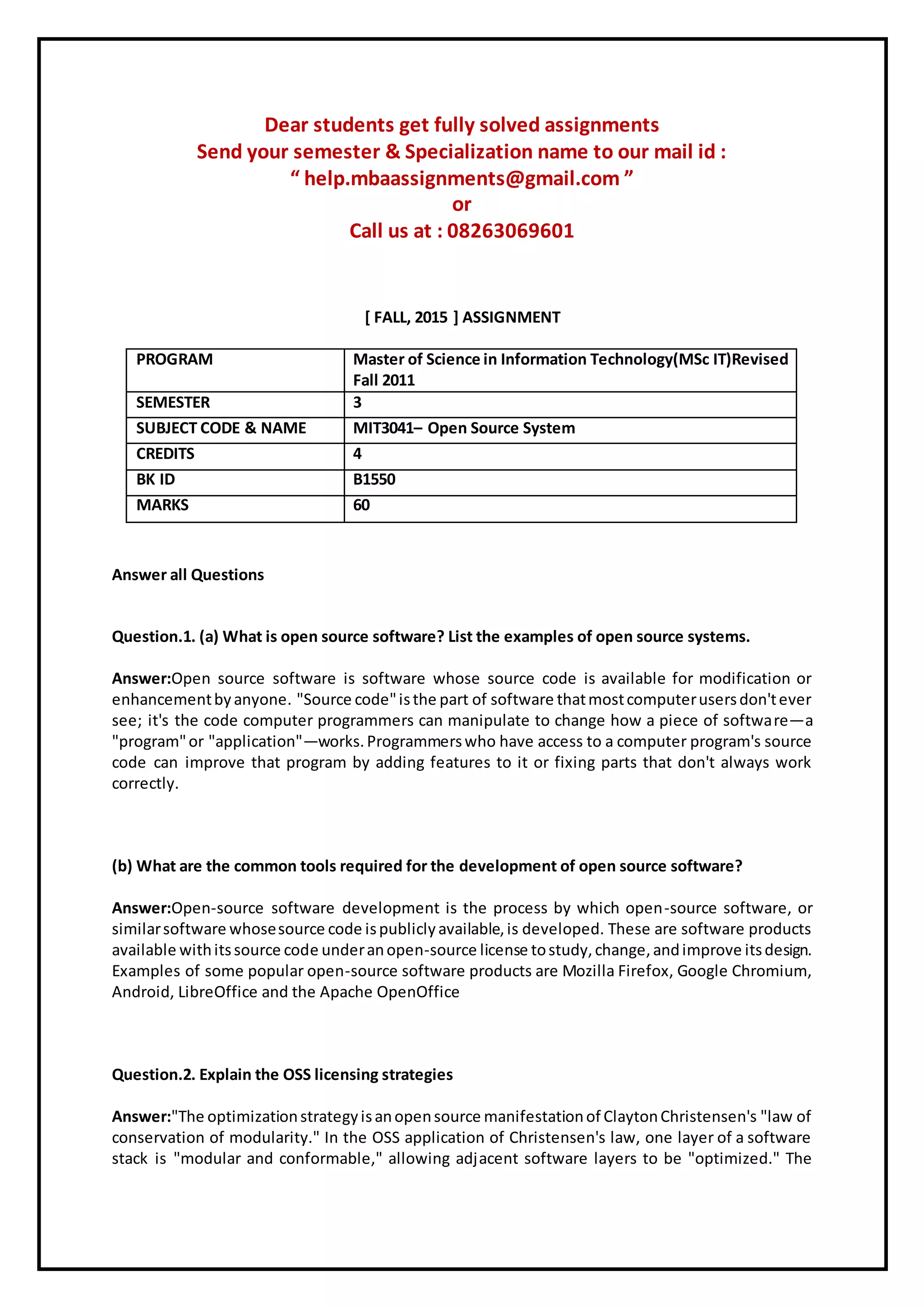 Dear students get fully solved assignments
Send your semester & Specialization name to our mail id :
“ help.mbaassignments@gmail.com ”
or
Call us at : 08263069601

[ FALL, 2015 ] ASSIGNMENT

| PROGRAM | Master of Science in Information Technology(MSc IT)Revised Fall 2011 |
|---|---|
| SEMESTER | 3 |
| SUBJECT CODE & NAME | MIT3041– Open Source System |
| CREDITS | 4 |
| BK ID | B1550 |
| MARKS | 60 |

Answer all Questions

Question.1. (a) What is open source software? List the examples of open source systems.

Answer:Open source software is software whose source code is available for modification or enhancement by anyone. "Source code" is the part of software that most computer users don't ever see; it's the code computer programmers can manipulate to change how a piece of software—a "program" or "application"—works. Programmers who have access to a computer program's source code can improve that program by adding features to it or fixing parts that don't always work correctly.

(b) What are the common tools required for the development of open source software?

Answer:Open-source software development is the process by which open-source software, or similar software whose source code is publicly available, is developed. These are software products available with its source code under an open-source license to study, change, and improve its design. Examples of some popular open-source software products are Mozilla Firefox, Google Chromium, Android, LibreOffice and the Apache OpenOffice

Question.2. Explain the OSS licensing strategies

Answer:"The optimization strategy is an open source manifestation of Clayton Christensen's "law of conservation of modularity." In the OSS application of Christensen's law, one layer of a software stack is "modular and conformable," allowing adjacent software layers to be "optimized." The